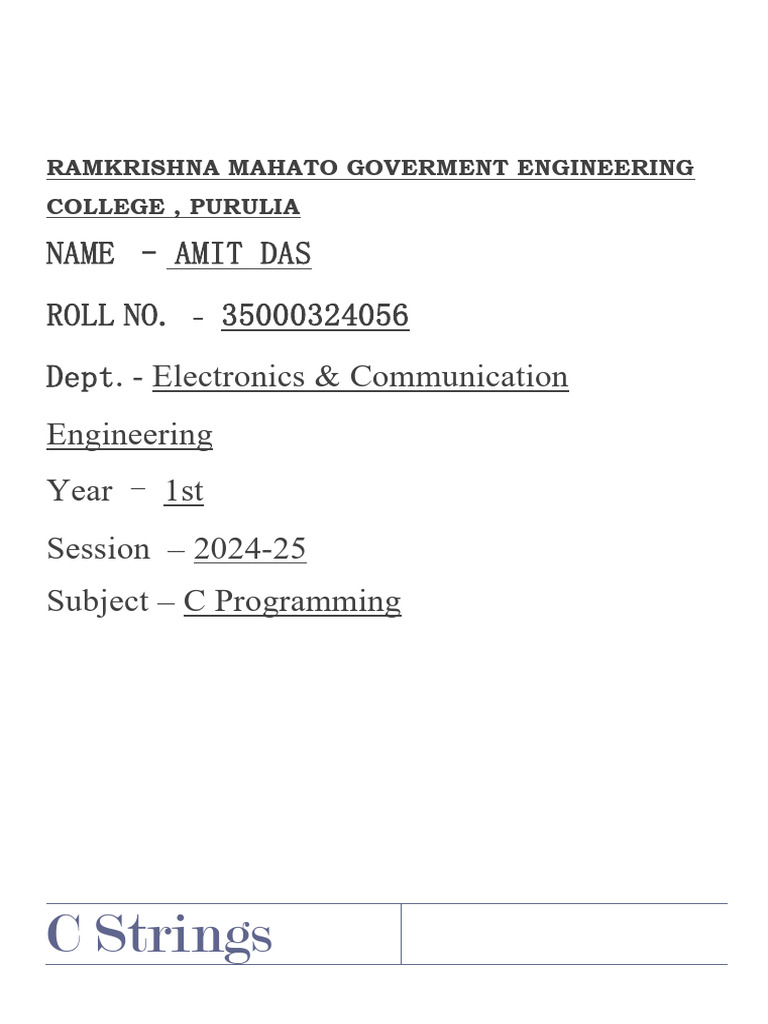 RAMKRISHNA MAHATO GOVERMENT ENGINEERING COLLEGE , PURULIA

NAME - AMIT DAS

ROLL NO. - 35000324056

Dept. - Electronics & Communication Engineering

Year – 1st

Session – 2024-25

Subject – C Programming

C Strings